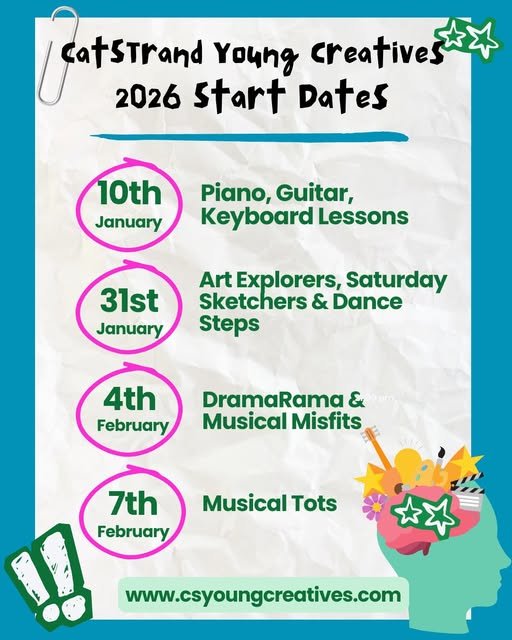 CatStrand Young Creatives
2026 Start Dates

10th January
Piano, Guitar, Keyboard Lessons

31st January
Art Explorers, Saturday Sketchers & Dance Steps

4th February
DramaRama & Musical Misfits

7th February
Musical Tots

www.csyoungcreatives.com